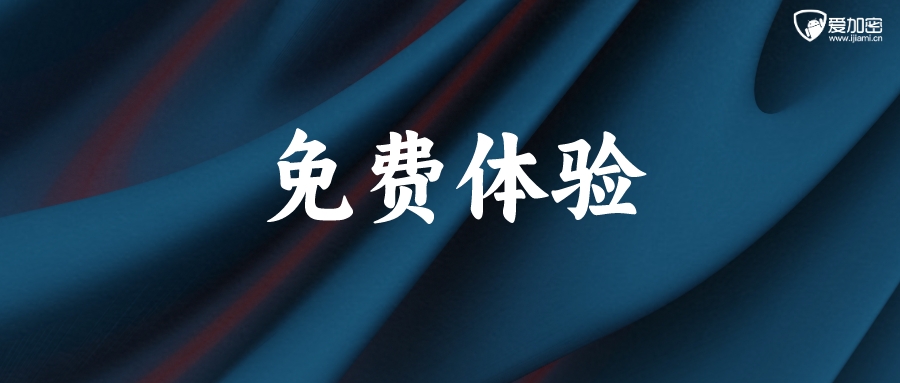 爱加密
www.ijiami.cn

免费体验